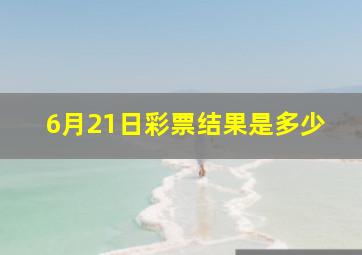 6月21日彩票结果是多少